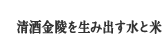 清酒金陵を生み出す水と米